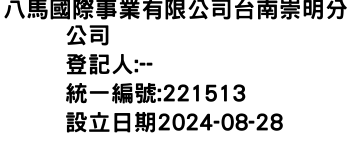 八馬國際事業有限公司台南崇明分公司
登記人:--
統一編號:221513
設立日期2024-08-28